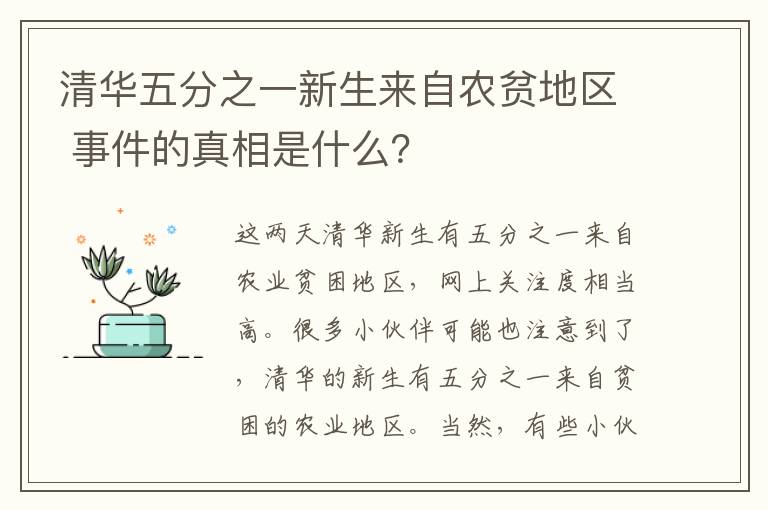 清华五分之一新生来自农贫地区 事件的真相是什么?

这两天清华新生有五分之一来自农业贫困地区，网上关注度相当高。很多小伙伴可能也注意到了，清华的新生有五分之一来自贫困的农业地区。当然，有些小伙